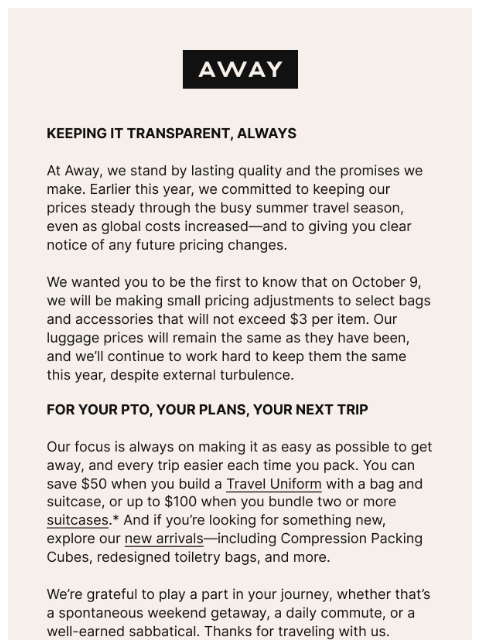 AWAY

KEEPING IT TRANSPARENT, ALWAYS

At Away, we stand by lasting quality and the promises we make. Earlier this year, we committed to keeping our prices steady through the busy summer travel season, even as global costs increased—and to giving you clear notice of any future pricing changes.

We wanted you to be the first to know that on October 9, we will be making small pricing adjustments to select bags and accessories that will not exceed \$3 per item. Our luggage prices will remain the same as they have been, and we'll continue to work hard to keep them the same this year, despite external turbulence.

FOR YOUR PTO, YOUR PLANS, YOUR NEXT TRIP

Our focus is always on making it as easy as possible to get away, and every trip easier each time you pack. You can save \$50 when you build a Travel Uniform with a bag and suitcase, or up to \$100 when you bundle two or more suitcases.* And if you're looking for something new, explore our new arrivals—including Compression Packing Cubes, redesigned toiletry bags, and more.

We're grateful to play a part in your journey, whether that's a spontaneous weekend getaway, a daily commute, or a well-earned sabbatical. Thanks for traveling with us.